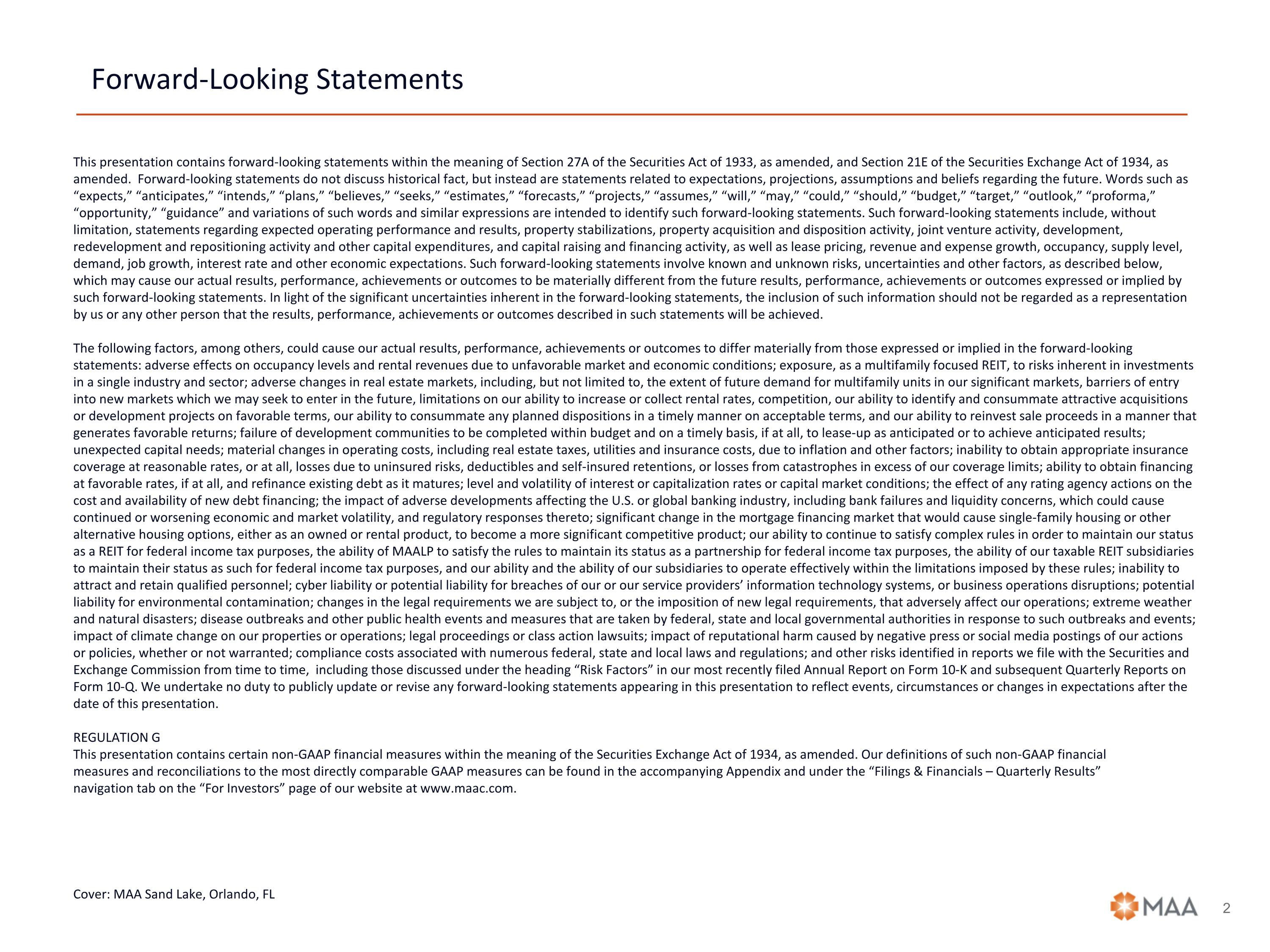 Forward-Looking Statements

This presentation contains forward-looking statements within the meaning of Section 27A of the Securities Act of 1933, as amended, and Section 21E of the Securities Exchange Act of 1934, as amended. Forward-looking statements do not discuss historical fact, but instead are statements related to expectations, projections, assumptions and beliefs regarding the future. Words such as “expects,” “anticipates,” “intends,” “plans,” “believes,” “seeks,” “estimates,” “forecasts,” “projects,” “assumes,” “will,” “may,” “could,” “should,” “budget,” “target,” “outlook,” “proforma,” “opportunity,” “guidance” and variations of such words and similar expressions are intended to identify such forward-looking statements. Such forward-looking statements include, without limitation, statements regarding expected operating performance and results, property stabilizations, property acquisition and disposition activity, joint venture activity, development, redevelopment and repositioning activity and other capital expenditures, and capital raising and financing activity, as well as lease pricing, revenue and expense growth, occupancy, supply level, demand, job growth, interest rate and other economic expectations. Such forward-looking statements involve known and unknown risks, uncertainties and other factors, as described below, which may cause our actual results, performance, achievements or outcomes to be materially different from the future results, performance, achievements or outcomes expressed or implied by such forward-looking statements. In light of the significant uncertainties inherent in the forward-looking statements, the inclusion of such information should not be regarded as a representation by us or any other person that the results, performance, achievements or outcomes described in such statements will be achieved.

The following factors, among others, could cause our actual results, performance, achievements or outcomes to differ materially from those expressed or implied in the forward-looking statements: adverse effects on occupancy levels and rental revenues due to unfavorable market and economic conditions; exposure, as a multifamily focused REIT, to risks inherent in investments in a single industry and sector; adverse changes in real estate markets, including, but not limited to, the extent of future demand for multifamily units in our significant markets, barriers of entry into new markets which we may seek to enter in the future, limitations on our ability to increase or collect rental rates, competition, our ability to identify and consummate attractive acquisitions or development projects on favorable terms, our ability to consummate any planned dispositions in a timely manner on acceptable terms, and our ability to reinvest sale proceeds in a manner that generates favorable returns; failure of development communities to be completed within budget and on a timely basis, if at all, to lease-up as anticipated or to achieve anticipated results; unexpected capital needs; material changes in operating costs, including real estate taxes, utilities and insurance costs, due to inflation and other factors; inability to obtain appropriate insurance coverage at reasonable rates, or at all, losses due to uninsured risks, deductibles and self-insured retentions, or losses from catastrophes in excess of our coverage limits; ability to obtain financing at favorable rates, if at all, and refinance existing debt as it matures; level and volatility of interest or capitalization rates or capital market conditions; the effect of any rating agency actions on the cost and availability of new debt financing; the impact of adverse developments affecting the U.S. or global banking industry, including bank failures and liquidity concerns, which could cause continued or worsening economic and market volatility, and regulatory responses thereto; significant change in the mortgage financing market that would cause single-family housing or other alternative housing options, either as an owned or rental product, to become a more significant competitive product; our ability to continue to satisfy complex rules in order to maintain our status as a REIT for federal income tax purposes, the ability of MAALP to satisfy the rules to maintain its status as a partnership for federal income tax purposes, the ability of our taxable REIT subsidiaries to maintain their status as such for federal income tax purposes, and our ability and the ability of our subsidiaries to operate effectively within the limitations imposed by these rules; inability to attract and retain qualified personnel; cyber liability or potential liability for breaches of our or our service providers’ information technology systems, or business operations disruptions; potential liability for environmental contamination; changes in the legal requirements we are subject to, or the imposition of new legal requirements, that adversely affect our operations; extreme weather and natural disasters; disease outbreaks and other public health events and measures that are taken by federal, state and local governmental authorities in response to such outbreaks and events; impact of climate change on our properties or operations; legal proceedings or class action lawsuits; impact of reputational harm caused by negative press or social media postings of our actions or policies, whether or not warranted; compliance costs associated with numerous federal, state and local laws and regulations; and other risks identified in reports we file with the Securities and Exchange Commission from time to time, including those discussed under the heading “Risk Factors” in our most recently filed Annual Report on Form 10-K and subsequent Quarterly Reports on Form 10-Q. We undertake no duty to publicly update or revise any forward-looking statements appearing in this presentation to reflect events, circumstances or changes in expectations after the date of this presentation.

REGULATION G
This presentation contains certain non-GAAP financial measures within the meaning of the Securities Exchange Act of 1934, as amended. Our definitions of such non-GAAP financial measures and reconciliations to the most directly comparable GAAP measures can be found in the accompanying Appendix and under the “Filings & Financials – Quarterly Results” navigation tab on the “For Investors” page of our website at www.maac.com.

Cover: MAA Sand Lake, Orlando, FL

MAA 2